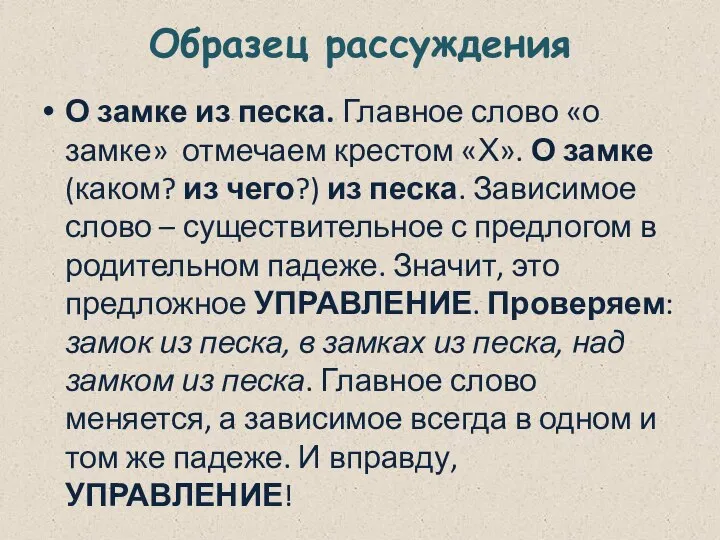 Образец рассуждения

• О замке из песка. Главное слово «о замке» отмечаем крестом «Х». О замке (каком? из чего?) из песка. Зависимое слово – существительное с предлогом в родительном падеже. Значит, это предложное УПРАВЛЕНИЕ. Проверяем: замок из песка, в замках из песка, над замком из песка. Главное слово меняется, а зависимое всегда в одном и том же падеже. И вправду, УПРАВЛЕНИЕ!